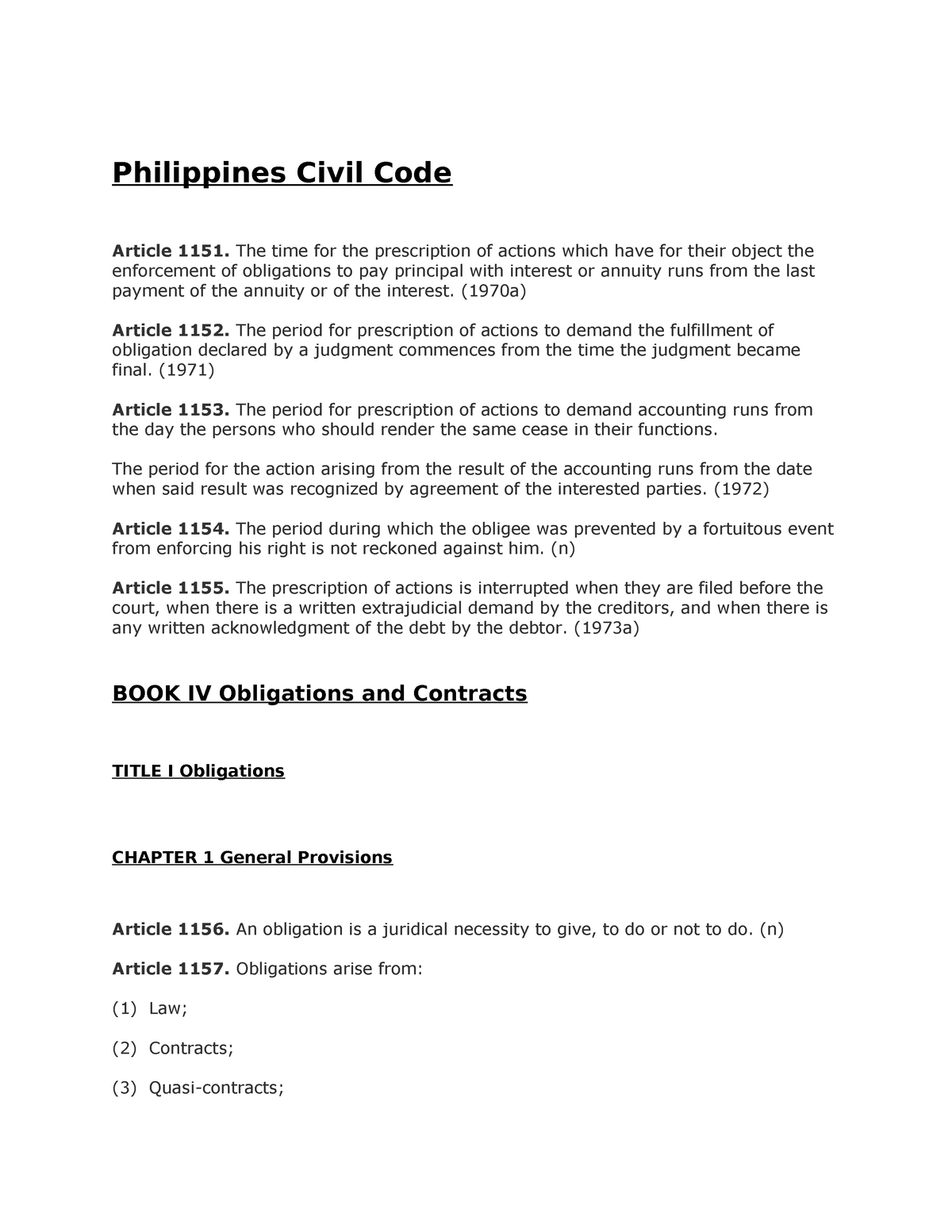 Philippines Civil Code

Article 1151. The time for the prescription of actions which have for their object the enforcement of obligations to pay principal with interest or annuity runs from the last payment of the annuity or of the interest. (1970a)

Article 1152. The period for prescription of actions to demand the fulfillment of obligation declared by a judgment commences from the time the judgment became final. (1971)

Article 1153. The period for prescription of actions to demand accounting runs from the day the persons who should render the same cease in their functions.

The period for the action arising from the result of the accounting runs from the date when said result was recognized by agreement of the interested parties. (1972)

Article 1154. The period during which the obligee was prevented by a fortuitous event from enforcing his right is not reckoned against him. (n)

Article 1155. The prescription of actions is interrupted when they are filed before the court, when there is a written extrajudicial demand by the creditors, and when there is any written acknowledgment of the debt by the debtor. (1973a)

BOOK IV Obligations and Contracts

TITLE I Obligations

CHAPTER 1 General Provisions

Article 1156. An obligation is a juridical necessity to give, to do or not to do. (n)

Article 1157. Obligations arise from:

(1) Law;

(2) Contracts;

(3) Quasi-contracts;